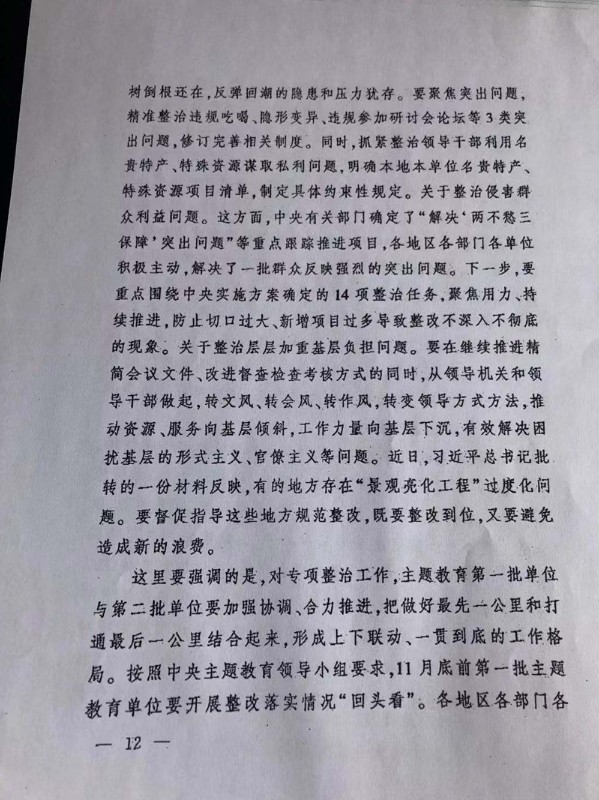 树倒根还在，反弹回潮的隐患和压力犹存。要聚焦突出问题，精准整治违规吃喝、隐形变异、违规参加研讨会论坛等3类突出问题，修订完善相关制度。同时，抓紧整治领导干部利用名贵特产、特殊资源谋取私利问题，明确本地本单位名贵特产、特殊资源项目清单，制定具体约束性规定。关于整治侵害群众利益问题。这方面，中央有关部门确定了“解决‘两不愁三保障’突出问题”等重点跟踪推进项目，各地区各部门各单位积极主动，解决了一批群众反映强烈的突出问题。下一步，要重点围绕中央实施方案确定的14项整治任务，聚焦用力、持续推进，防止切口过大、新增项目过多导致整改不深入不彻底的现象。关于整治层层加重基层负担问题。要在继续推进精简会议文件、改进督查检查考核方式的同时，从领导机关和领导干部做起，转文风、转会风、转作风，转变领导方式方法，推动资源、服务向基层倾斜，工作力量向基层下沉，有效解决困扰基层的形式主义、官僚主义等问题。近日，习近平总书记批转的一份材料反映，有的地方存在“景观亮化工程”过度化问题。要督促指导这些地方规范整改，既要整改到位，又要避免造成新的浪费。

这里要强调的是，对专项整治工作，主题教育第一批单位与第二批单位要加强协调、合力推进，把做好最先一公里和打通最后一公里结合起来，形成上下联动、一贯到底的工作格局。按照中央主题教育领导小组要求，11月底前第一批主题教育单位要开展整改落实情况“回头看”。各地区各部门各

— 12 —